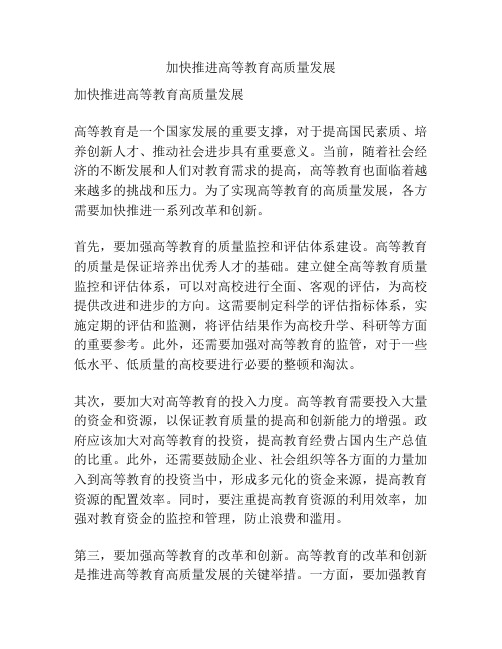 加快推进高等教育高质量发展

加快推进高等教育高质量发展

高等教育是一个国家发展的重要支撑，对于提高国民素质、培养创新人才、推动社会进步具有重要意义。当前，随着社会经济的不断发展和人们对教育需求的提高，高等教育也面临着越来越多的挑战和压力。为了实现高等教育的高质量发展，各方需要加快推进一系列改革和创新。

首先，要加强高等教育的质量监控和评估体系建设。高等教育的质量是保证培养出优秀人才的基础。建立健全高等教育质量监控和评估体系，可以对高校进行全面、客观的评估，为高校提供改进和进步的方向。这需要制定科学的评估指标体系，实施定期的评估和监测，将评估结果作为高校升学、科研等方面的重要参考。此外，还需要加强对高等教育的监管，对于一些低水平、低质量的高校要进行必要的整顿和淘汰。

其次，要加大对高等教育的投入力度。高等教育需要投入大量的资金和资源，以保证教育质量的提高和创新能力的增强。政府应该加大对高等教育的投资，提高教育经费占国内生产总值的比重。此外，还需要鼓励企业、社会组织等各方面的力量加入到高等教育的投资当中，形成多元化的资金来源，提高教育资源的配置效率。同时，要注重提高教育资源的利用效率，加强对教育资金的监控和管理，防止浪费和滥用。

第三，要加强高等教育的改革和创新。高等教育的改革和创新是推进高等教育高质量发展的关键举措。一方面，要加强教育